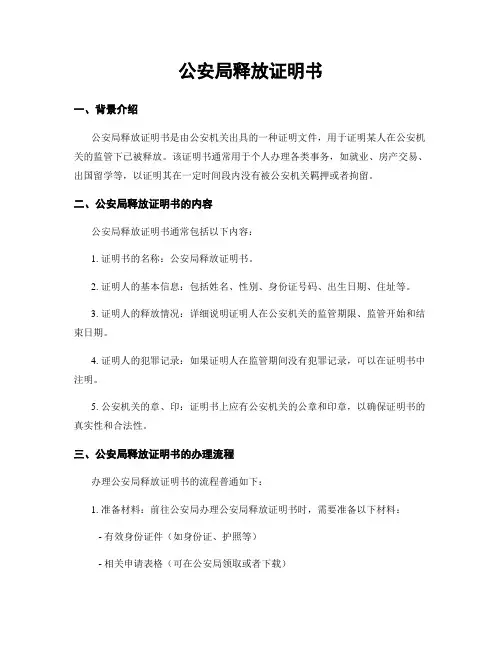 公安局释放证明书

一、背景介绍

公安局释放证明书是由公安机关出具的一种证明文件，用于证明某人在公安机关的监管下已被释放。该证明书通常用于个人办理各类事务，如就业、房产交易、出国留学等，以证明其在一定时间段内没有被公安机关羁押或者拘留。

二、公安局释放证明书的内容

公安局释放证明书通常包括以下内容：

1. 证明书的名称：公安局释放证明书。

2. 证明人的基本信息：包括姓名、性别、身份证号码、出生日期、住址等。

3. 证明人的释放情况：详细说明证明人在公安机关的监管期限、监管开始和结束日期。

4. 证明人的犯罪记录：如果证明人在监管期间没有犯罪记录，可以在证明书中注明。

5. 公安机关的章、印：证明书上应有公安机关的公章和印章，以确保证明书的真实性和合法性。

三、公安局释放证明书的办理流程

办理公安局释放证明书的流程普通如下：

1. 准备材料：前往公安局办理公安局释放证明书时，需要准备以下材料：

- 有效身份证件（如身份证、护照等）

- 相关申请表格（可在公安局领取或者下载）